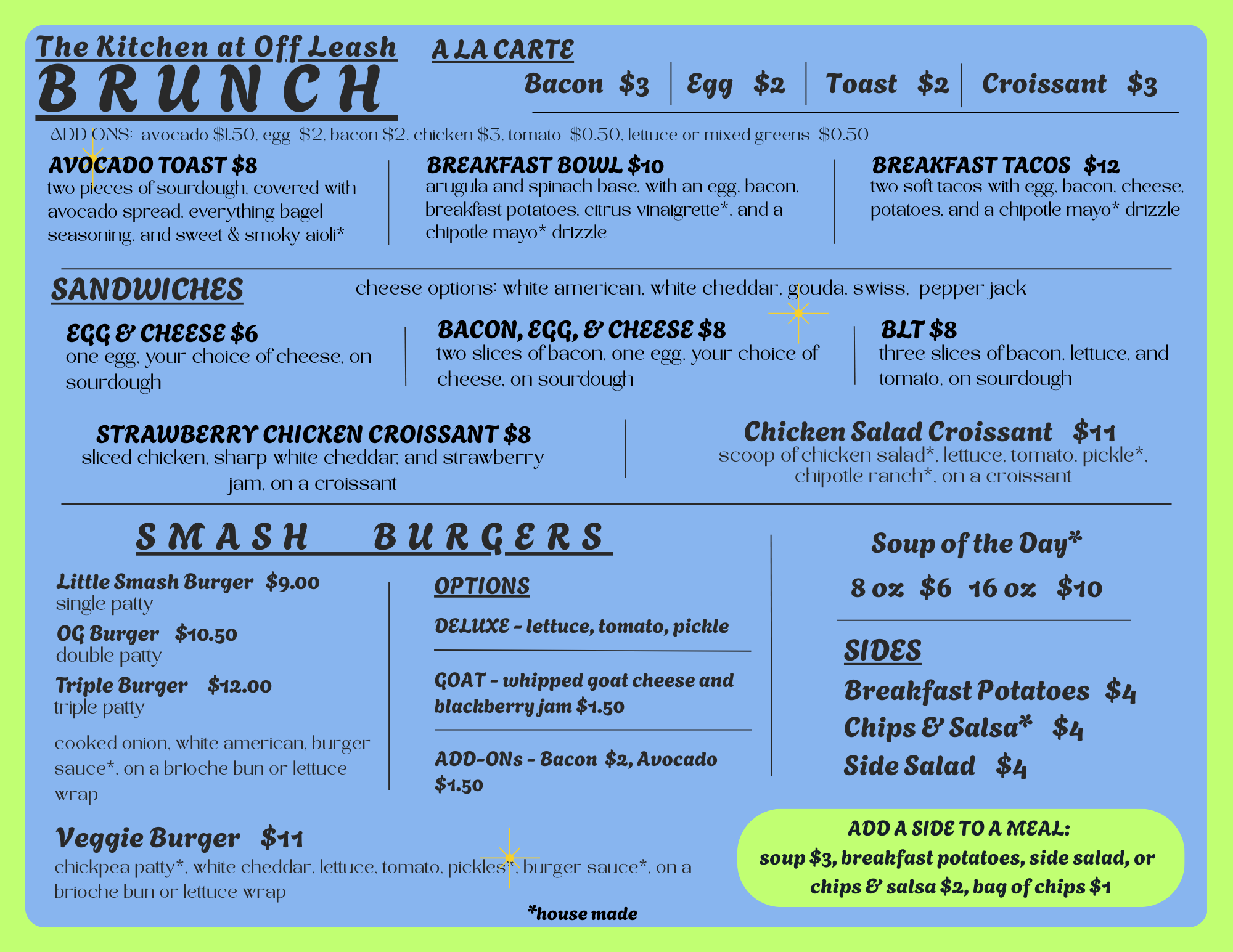 The Kitchen at Off Leash
BRUNCH

A LA CARTE
Bacon $3 | Egg $2 | Toast $2 | Croissant $3

ADD ONS: avocado $1.50, egg $2, bacon $2, chicken $3, tomato $0.50, lettuce or mixed greens $0.50

AVOCADO TOAST $8
two pieces of sourdough, covered with avocado spread, everything bagel seasoning, and sweet & smoky aioli*

BREAKFAST BOWL $10
arugula and spinach base, with an egg, bacon, breakfast potatoes, citrus vinaigrette*, and a chipotle mayo* drizzle

BREAKFAST TACOS $12
two soft tacos with egg, bacon, cheese, potatoes, and a chipotle mayo* drizzle

SANDWICHES
cheese options: white american, white cheddar, gouda, swiss, pepper jack

EGG & CHEESE $6
one egg, your choice of cheese, on sourdough

BACON, EGG, & CHEESE $8
two slices of bacon, one egg, your choice of cheese, on sourdough

BLT $8
three slices of bacon, lettuce, and tomato, on sourdough

STRAWBERRY CHICKEN CROISSANT $8
sliced chicken, sharp white cheddar, and strawberry jam, on a croissant

Chicken Salad Croissant $11
scoop of chicken salad*, lettuce, tomato, pickle*, chipotle ranch*, on a croissant

SMASH BURGERS

Little Smash Burger $9.00
single patty
OG Burger $10.50
double patty
Triple Burger $12.00
triple patty

cooked onion, white american, burger sauce*, on a brioche bun or lettuce wrap

OPTIONS
DELUXE - lettuce, tomato, pickle
GOAT - whipped goat cheese and blackberry jam $1.50
ADD-ONs - Bacon $2, Avocado $1.50

Soup of the Day*
8 oz $6 16 oz $10

SIDES
Breakfast Potatoes $4
Chips & Salsa* $4
Side Salad $4

Veggie Burger $11
chickpea patty*, white cheddar, lettuce, tomato, pickles*, burger sauce*, on a brioche bun or lettuce wrap

ADD A SIDE TO A MEAL:
soup $3, breakfast potatoes, side salad, or chips & salsa $2, bag of chips $1

*house made